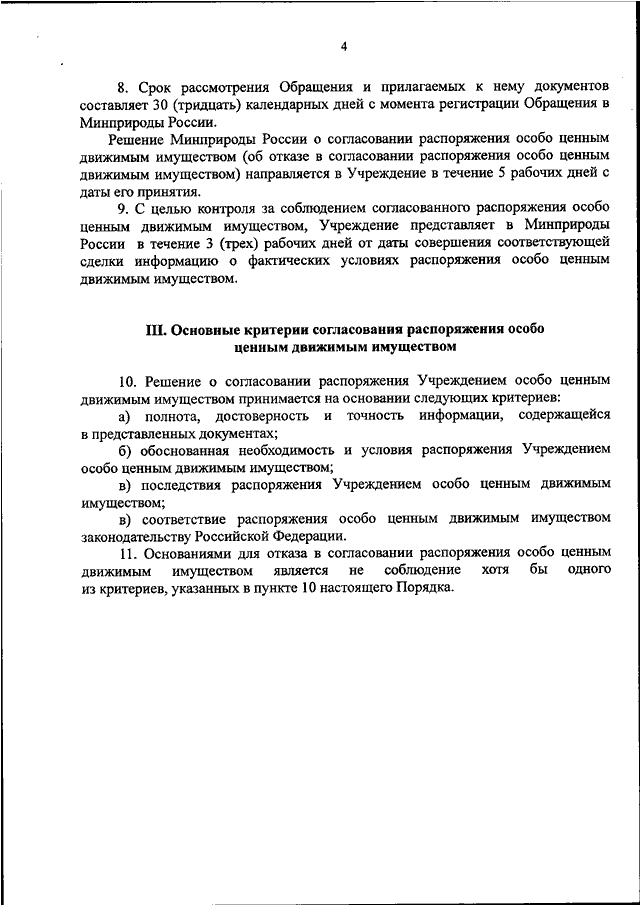 4

8. Срок рассмотрения Обращения и прилагаемых к нему документов составляет 30 (тридцать) календарных дней с момента регистрации Обращения в Минприроды России.

Решение Минприроды России о согласовании распоряжения особо ценным движимым имуществом (об отказе в согласовании распоряжения особо ценным движимым имуществом) направляется в Учреждение в течение 5 рабочих дней с даты его принятия.

9. С целью контроля за соблюдением согласованного распоряжения особо ценным движимым имуществом, Учреждение представляет в Минприроды России в течение 3 (трех) рабочих дней от даты совершения соответствующей сделки информацию о фактических условиях распоряжения особо ценным движимым имуществом.

III. Основные критерии согласования распоряжения особо ценным движимым имуществом

10. Решение о согласовании распоряжения Учреждением особо ценным движимым имуществом принимается на основании следующих критериев:

а) полнота, достоверность и точность информации, содержащейся в представленных документах;

б) обоснованная необходимость и условия распоряжения Учреждением особо ценным движимым имуществом;

в) последствия распоряжения Учреждением особо ценным движимым имуществом;

в) соответствие распоряжения особо ценным движимым имуществом законодательству Российской Федерации.

11. Основаниями для отказа в согласовании распоряжения особо ценным движимым имуществом является не соблюдение хотя бы одного из критериев, указанных в пункте 10 настоящего Порядка.